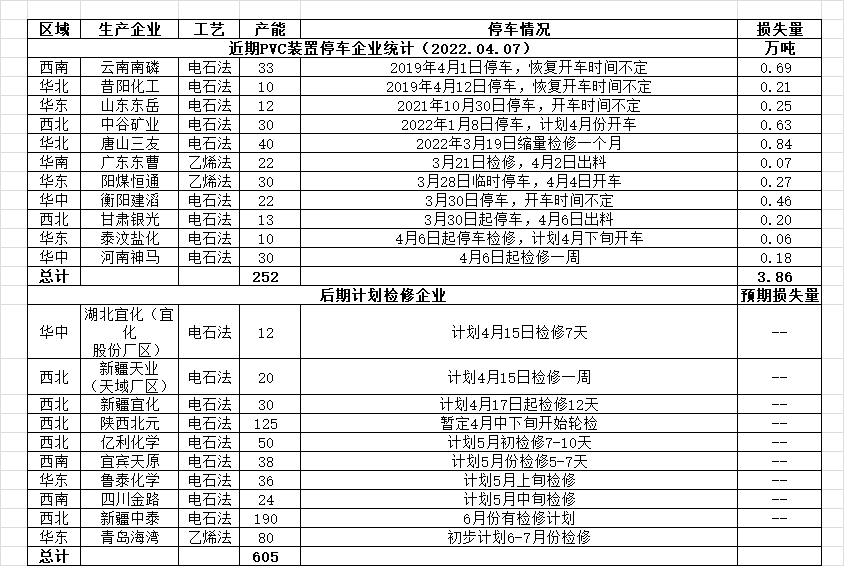 | 区域 | 生产企业 | 工艺 | 产能 | 停车情况 | 损失量 |
|---|---|---|---|---|---|
| 近期PVC装置停车企业统计（2022.04.07） | | | | | 万吨 |
| 西南 | 云南南磷 | 电石法 | 33 | 2019年4月1日停车，恢复开车时间不定 | 0.69 |
| 华北 | 昔阳化工 | 电石法 | 10 | 2019年4月12日停车，恢复开车时间不定 | 0.21 |
| 华东 | 山东东岳 | 电石法 | 12 | 2021年10月30日停车，开车时间不定 | 0.25 |
| 西北 | 中谷矿业 | 电石法 | 30 | 2022年1月8日停车，计划4月份开车 | 0.63 |
| 华北 | 唐山三友 | 电石法 | 40 | 2022年3月19日缩量检修一个月 | 0.84 |
| 华南 | 广东东曹 | 乙烯法 | 22 | 3月21日检修，4月2日出料 | 0.07 |
| 华东 | 阳煤恒通 | 乙烯法 | 30 | 3月28日临时停车，4月4日开车 | 0.27 |
| 华中 | 衡阳建滔 | 电石法 | 22 | 3月30日停车，开车时间不定 | 0.46 |
| 西北 | 甘肃银光 | 电石法 | 13 | 3月30日起停车，4月6日出料 | 0.20 |
| 华东 | 泰汶盐化 | 电石法 | 10 | 4月6日起停车检修，计划4月下旬开车 | 0.06 |
| 华中 | 河南神马 | 电石法 | 30 | 4月6日起检修一周 | 0.18 |
| 总计 | | | 252 | | 3.86 |
| 后期计划检修企业 | | | | | 预期损失量 |
| 华中 | 湖北宜化（宜化股份厂区） | 电石法 | 12 | 计划4月15日检修7天 | -- |
| 西北 | 新疆天业（天域厂区） | 电石法 | 20 | 计划4月15日检修一周 | -- |
| 西北 | 新疆宜化 | 电石法 | 30 | 计划4月17日起检修12天 | -- |
| 西北 | 陕西北元 | 电石法 | 125 | 暂定4月中下旬开始轮检 | -- |
| 西北 | 亿利化学 | 电石法 | 50 | 计划5月初检修7-10天 | -- |
| 西南 | 宜宾天原 | 电石法 | 38 | 计划5月份检修5-7天 | -- |
| 华东 | 鲁泰化学 | 电石法 | 36 | 计划5月上旬检修 | -- |
| 西南 | 四川金路 | 电石法 | 24 | 计划5月中旬检修 | -- |
| 西北 | 新疆中泰 | 电石法 | 190 | 6月份有检修计划 | -- |
| 华东 | 青岛海湾 | 乙烯法 | 80 | 初步计划6-7月份检修 | |
| 总计 | | | 605 | | |